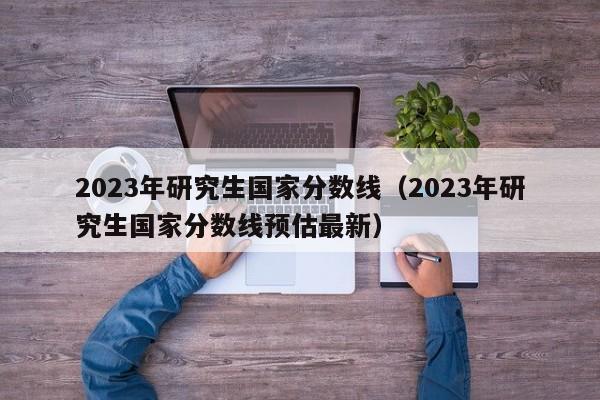 2023年研究生国家分数线（2023年研究生国家分数线预估最新）